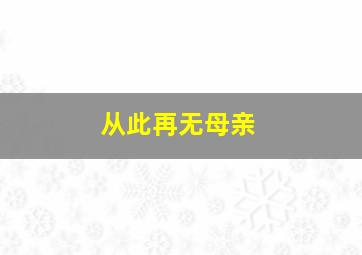 从此再无母亲